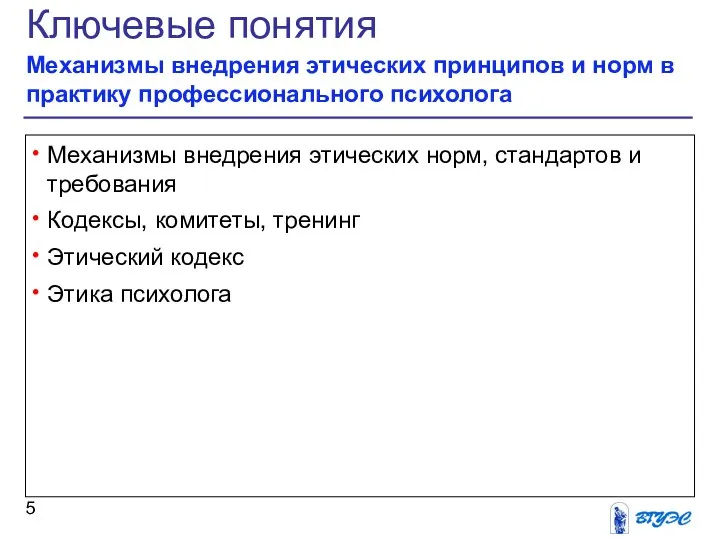 Ключевые понятия

Механизмы внедрения этических принципов и норм в практику профессионального психолога

• Механизмы внедрения этических норм, стандартов и требования
• Кодексы, комитеты, тренинг
• Этический кодекс
• Этика психолога

5

ВГУЭС